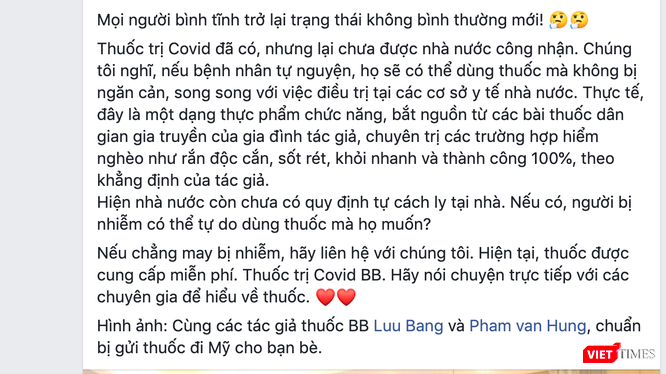 Mọi người bình tĩnh trở lại trạng thái không bình thường mới! 🤔🤔

Thuốc trị Covid đã có, nhưng lại chưa được nhà nước công nhận. Chúng tôi nghĩ, nếu bệnh nhân tự nguyện, họ sẽ có thể dùng thuốc mà không bị ngăn cản, song song với việc điều trị tại các cơ sở y tế nhà nước. Thực tế, đây là một dạng thực phẩm chức năng, bắt nguồn từ các bài thuốc dân gian gia truyền của gia đình tác giả, chuyên trị các trường hợp hiểm nghèo như rắn độc cắn, sốt rét, khỏi nhanh và thành công 100%, theo khẳng định của tác giả.
Hiện nhà nước còn chưa có quy định tự cách ly tại nhà. Nếu có, người bị nhiễm có thể tự do dùng thuốc mà họ muốn?

Nếu chẳng may bị nhiễm, hãy liên hệ với chúng tôi. Hiện tại, thuốc được cung cấp miễn phí. Thuốc trị Covid BB. Hãy nói chuyện trực tiếp với các chuyên gia để hiểu về thuốc. ❤️❤️

Hình ảnh: Cùng các tác giả thuốc BB Luu Bang và Pham van Hung, chuẩn bị gửi thuốc đi Mỹ cho bạn bè.

VIETTIMES